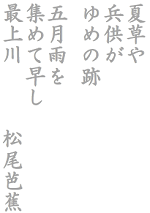 夏草や
兵供が
ゆめの跡

五月雨を
集めて早し
最上川

松尾芭蕉